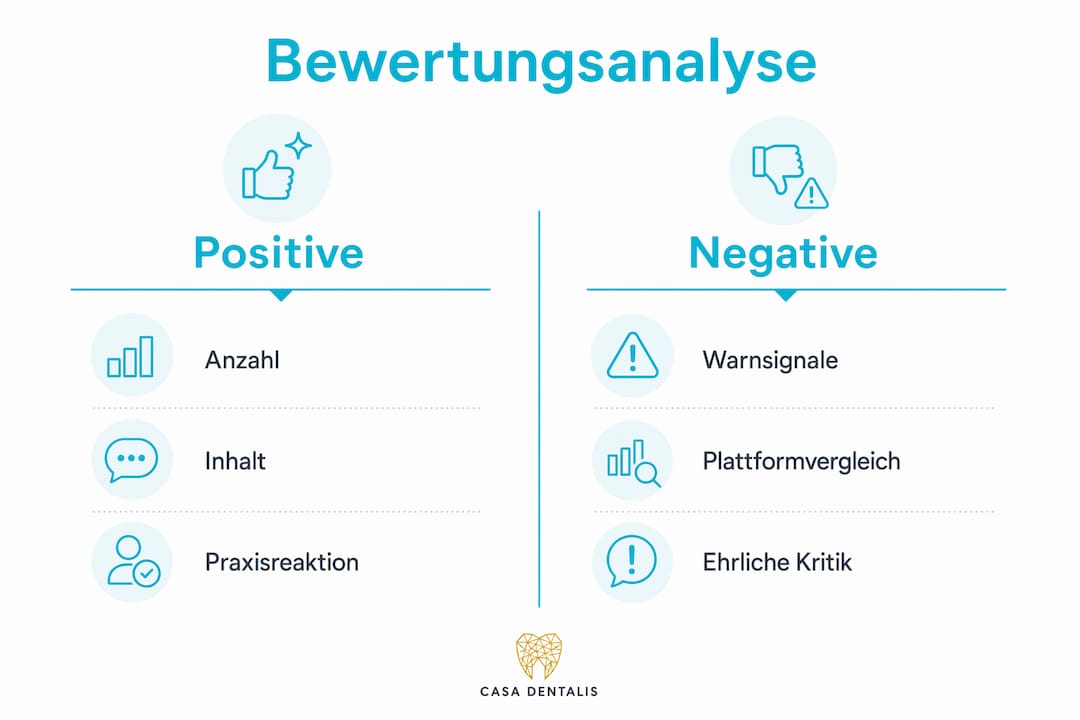 Bewertungsanalyse

Positive

Anzahl

Inhalt

Praxisreaktion

Negative

Warnsignale

Plattformvergleich

Ehrliche Kritik

CASA DENTALIS